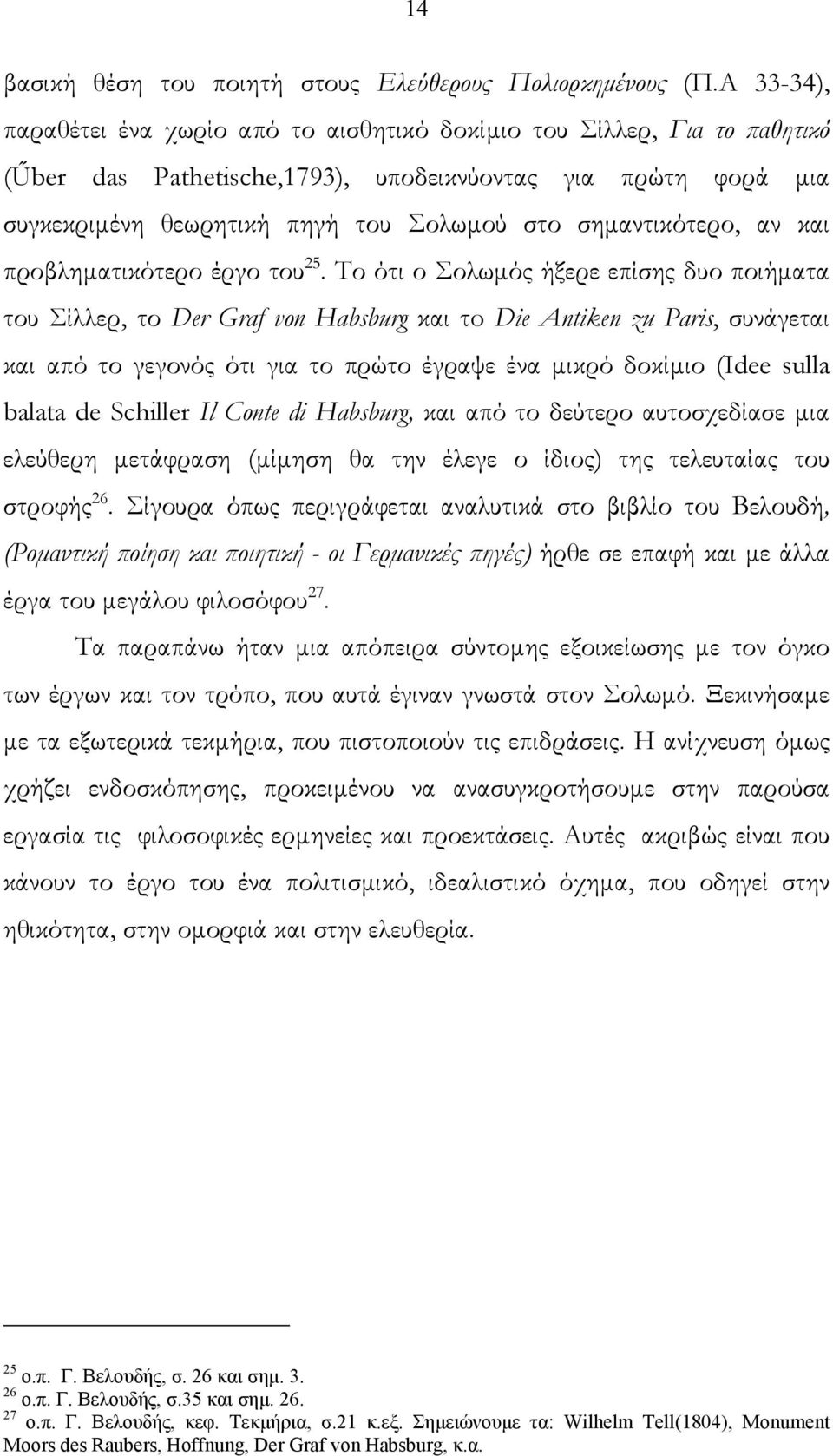 14

βασική θέση του ποιητή στους Ελεύθερους Πολιορκημένους (Π.Α 33-34), παραθέτει ένα χωρίο από το αισθητικό δοκίμιο του Σίλλερ, Για το παθητικό (Űber das Pathetische,1793), υποδεικνύοντας για πρώτη φορά μια συγκεκριμένη θεωρητική πηγή του Σολωμού στο σημαντικότερο, αν και προβληματικότερο έργο του$^{25}$. Το ότι ο Σολωμός ήξερε επίσης δυο ποιήματα του Σίλλερ, το Der Graf von Habsburg και το Die Antiken zu Paris, συνάγεται και από το γεγονός ότι για το πρώτο έγραψε ένα μικρό δοκίμιο (Idee sulla balata de Schiller Il Conte di Habsburg, και από το δεύτερο αυτοσχεδίασε μια ελεύθερη μετάφραση (μίμηση θα την έλεγε ο ίδιος) της τελευταίας του στροφής$^{26}$. Σίγουρα όπως περιγράφεται αναλυτικά στο βιβλίο του Βελουδή, (Ρομαντική ποίηση και ποιητική - οι Γερμανικές πηγές) ήρθε σε επαφή και με άλλα έργα του μεγάλου φιλοσόφου$^{27}$.

Τα παραπάνω ήταν μια απόπειρα σύντομης εξοικείωσης με τον όγκο των έργων και τον τρόπο, που αυτά έγιναν γνωστά στον Σολωμό. Ξεκινήσαμε με τα εξωτερικά τεκμήρια, που πιστοποιούν τις επιδράσεις. Η ανίχνευση όμως χρήζει ενδοσκόπησης, προκειμένου να ανασυγκροτήσουμε στην παρούσα εργασία τις φιλοσοφικές ερμηνείες και προεκτάσεις. Αυτές ακριβώς είναι που κάνουν το έργο του ένα πολιτισμικό, ιδεαλιστικό όχημα, που οδηγεί στην ηθικότητα, στην ομορφιά και στην ελευθερία.

$^{25}$ ο.π. Γ. Βελουδής, σ. 26 και σημ. 3.
$^{26}$ ο.π. Γ. Βελουδής, σ.35 και σημ. 26.
$^{27}$ ο.π. Γ. Βελουδής, κεφ. Τεκμήρια, σ.21 κ.εξ. Σημειώνουμε τα: Wilhelm Tell(1804), Monument Moors des Raubers, Hoffnung, Der Graf von Habsburg, κ.α.